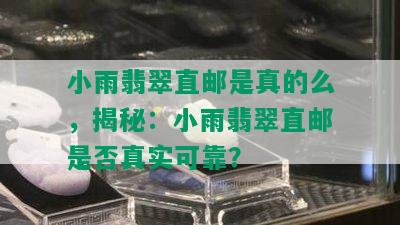 小雨翡翠直邮是真的么，揭秘：小雨翡翠直邮是否真实可靠？